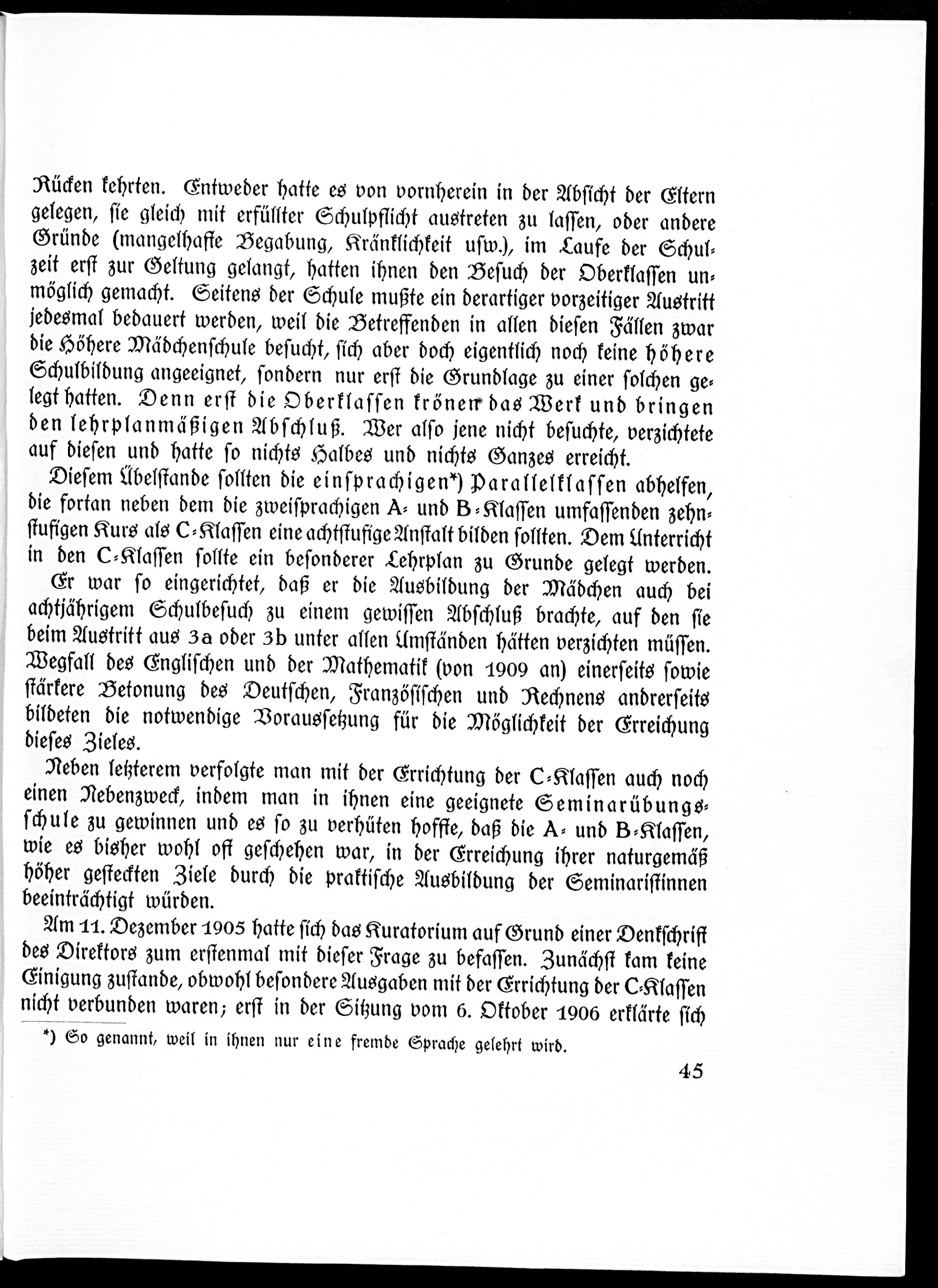 Rücken kehrten. Entweder hatte es von vornherein in der Absicht der Eltern gelegen, sie gleich mit erfüllter Schulpflicht austreten zu lassen, oder andere Gründe (mangelhafte Begabung, Kränklichkeit usw.), im Laufe der Schulzeit erst zur Geltung gelangt, hatten ihnen den Besuch der Oberklassen unmöglich gemacht. Seitens der Schule mußte ein derartiger vorzeitiger Austritt jedesmal bedauert werden, weil die Betreffenden in allen diesen Fällen zwar die Höhere Mädchenschule besucht, sich aber doch eigentlich noch keine höhere Schulbildung angeeignet, sondern nur erst die Grundlage zu einer solchen gelegt hatten. Denn erst die Oberklassen krönen das Werk und bringen den lehrplanmäßigen Abschluß. Wer also jene nicht besuchte, verzichtete auf diesen und hatte so nichts Halbes und nichts Ganzes erreicht.

Diesem Übelstande sollten die einsprachigen*) Parallelklassen abhelfen, die fortan neben dem die zweisprachigen A- und B-Klassen umfassenden zehnstufigen Kurs als C-Klassen eine achtstufige Anstalt bilden sollten. Dem Unterricht in den C-Klassen sollte ein besonderer Lehrplan zu Grunde gelegt werden.

Er war so eingerichtet, daß er die Ausbildung der Mädchen auch bei achtjährigem Schulbesuch zu einem gewissen Abschluß brachte, auf den sie beim Austritt aus 3a oder 3b unter allen Umständen hätten verzichten müssen. Wegfall des Englischen und der Mathematik (von 1909 an) einerseits sowie stärkere Betonung des Deutschen, Französischen und Rechnens andrerseits bildeten die notwendige Voraussetzung für die Möglichkeit der Erreichung dieses Zieles.

Neben letzterem verfolgte man mit der Errichtung der C-Klassen auch noch einen Nebenzweck, indem man in ihnen eine geeignete Seminarübungsschule zu gewinnen und es so zu verhüten hoffte, daß die A- und B-Klassen, wie es bisher wohl oft geschehen war, in der Erreichung ihrer naturgemäß höher gesteckten Ziele durch die praktische Ausbildung der Seminaristinnen beeinträchtigt würden.

Am 11. Dezember 1905 hatte sich das Kuratorium auf Grund einer Denkschrift des Direktors zum erstenmal mit dieser Frage zu befassen. Zunächst kam keine Einigung zustande, obwohl besondere Ausgaben mit der Errichtung der C-Klassen nicht verbunden waren; erst in der Sitzung vom 6. Oktober 1906 erklärte sich

*) So genannt, weil in ihnen nur eine fremde Sprache gelehrt wird.

45